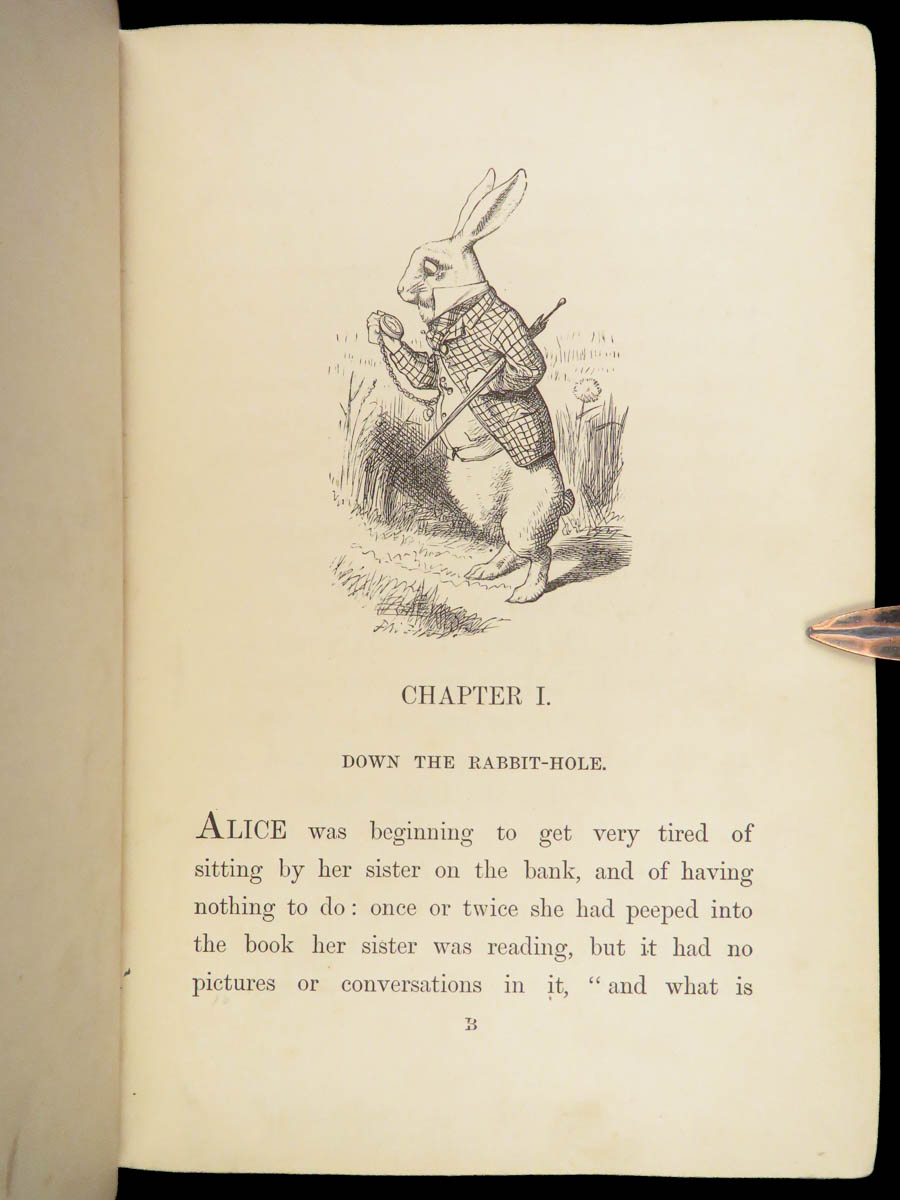 CHAPTER I.

DOWN THE RABBIT-HOLE.

ALICE was beginning to get very tired of sitting by her sister on the bank, and of having nothing to do: once or twice she had peeped into the book her sister was reading, but it had no pictures or conversations in it, "and what is

B